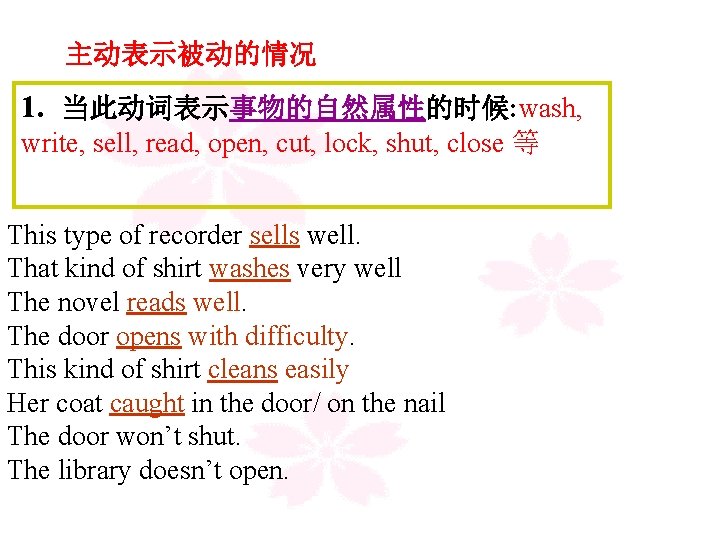 主动表示被动的情况

1. 当此动词表示事物的自然属性的时候:wash, write, sell, read, open, cut, lock, shut, close 等

This type of recorder sells well.
That kind of shirt washes very well
The novel reads well.
The door opens with difficulty.
This kind of shirt cleans easily
Her coat caught in the door/ on the nail
The door won't shut.
The library doesn't open.